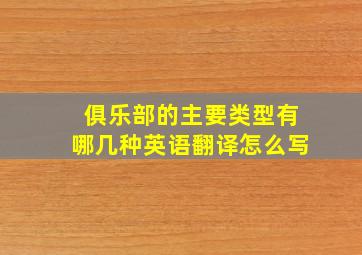 俱乐部的主要类型有哪几种英语翻译怎么写